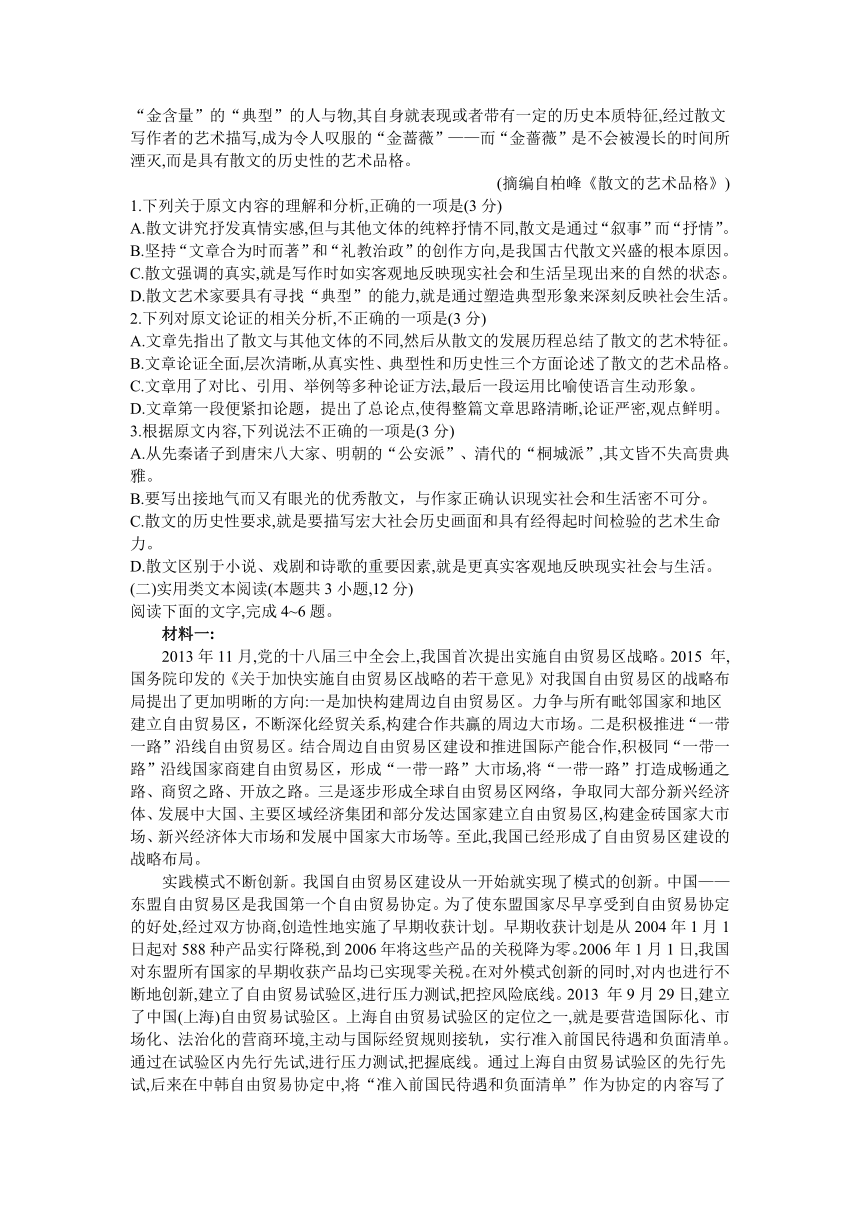 “金含量”的“典型”的人与物,其自身就表现或者带有一定的历史本质特征,经过散文写作者的艺术描写,成为令人叹服的“金蔷薇”——而“金蔷薇”是不会被漫长的时间所湮灭,而是具有散文的历史性的艺术品格。

(摘编自柏峰《散文的艺术品格》)

1.下列关于原文内容的理解和分析,正确的一项是(3 分)
A.散文讲究抒发真情实感,但与其他文体的纯粹抒情不同,散文是通过“叙事”而“抒情”。
B.坚持“文章合为时而著”和“礼教治政”的创作方向,是我国古代散文兴盛的根本原因。
C.散文强调的真实,就是写作时如实客观地反映现实社会和生活呈现出来的自然的状态。
D.散文艺术家要具有寻找“典型”的能力,就是通过塑造典型形象来深刻反映社会生活。
2.下列对原文论证的相关分析,不正确的一项是(3 分)
A.文章先指出了散文与其他文体的不同,然后从散文的发展历程总结了散文的艺术特征。
B.文章论证全面,层次清晰,从真实性、典型性和历史性三个方面论述了散文的艺术品格。
C.文章用了对比、引用、举例等多种论证方法,最后一段运用比喻使语言生动形象。
D.文章第一段便紧扣论题,提出了总论点,使得整篇文章思路清晰,论证严密,观点鲜明。
3.根据原文内容,下列说法不正确的一项是(3 分)
A.从先秦诸子到唐宋八大家、明朝的“公安派”、清代的“桐城派”,其文皆不失高贵典雅。
B.要写出接地气而又有眼光的优秀散文,与作家正确认识现实社会和生活密不可分。
C.散文的历史性要求,就是要描写宏大社会历史画面和具有经得起时间检验的艺术生命力。
D.散文区别于小说、戏剧和诗歌的重要因素,就是更真实客观地反映现实社会与生活。
(二)实用类文本阅读(本题共 3 小题,12 分)
阅读下面的文字,完成 4~6 题。

材料一:

2013 年 11 月,党的十八届三中全会上,我国首次提出实施自由贸易区战略。2015 年,国务院印发的《关于加快实施自由贸易区战略的若干意见》对我国自由贸易区的战略布局提出了更加明晰的方向:一是加快构建周边自由贸易区。力争与所有毗邻国家和地区建立自由贸易区,不断深化经贸关系,构建合作共赢的周边大市场。二是积极推进“一带一路”沿线自由贸易区。结合周边自由贸易区建设和推进国际产能合作,积极同“一带一路”沿线国家商建自由贸易区,形成“一带一路”大市场,将“一带一路”打造成畅通之路、商贸之路、开放之路。三是逐步形成全球自由贸易区网络,争取同大部分新兴经济体、发展中大国、主要区域经济集团和部分发达国家建立自由贸易区,构建金砖国家大市场、新兴经济体大市场和发展中国家大市场等。至此,我国已经形成了自由贸易区建设的战略布局。

实践模式不断创新。我国自由贸易区建设从一开始就实现了模式的创新。中国——东盟自由贸易区是我国第一个自由贸易协定。为了使东盟国家尽早享受到自由贸易协定的好处,经过双方协商,创造性地实施了早期收获计划。早期收获计划是从 2004 年 1 月 1 日起对 588 种产品实行降税,到 2006 年将这些产品的关税降为零。2006 年 1 月 1 日,我国对东盟所有国家的早期收获产品均已实现零关税。在对外模式创新的同时,对内也进行不断地创新,建立了自由贸易试验区,进行压力测试,把控风险底线。2013 年 9 月 29 日,建立了中国(上海)自由贸易试验区。上海自由贸易试验区的定位之一,就是要营造国际化、市场化、法治化的营商环境,主动与国际经贸规则接轨,实行准入前国民待遇和负面清单。通过在试验区内先行先试,进行压力测试,把握底线。通过上海自由贸易试验区的先行先试,后来在中韩自由贸易协定中,将“准入前国民待遇和负面清单”作为协定的内容写了